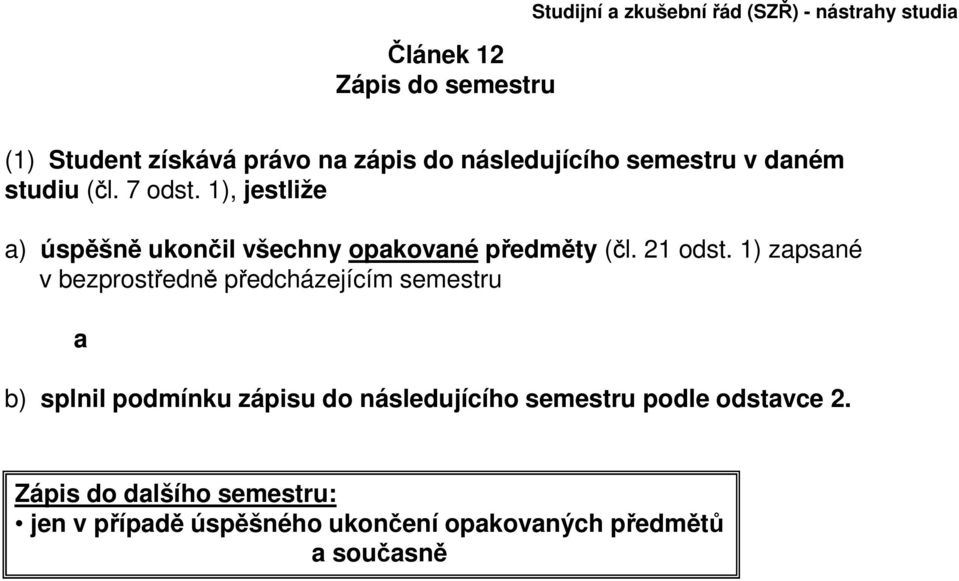 Studijní a zkušební řád (SZŘ) - nástrahy studia

Článek 12
Zápis do semestru

(1) Student získává právo na zápis do následujícího semestru v daném studiu (čl. 7 odst. 1), jestliže

a) úspěšně ukončil všechny opakované předměty (čl. 21 odst. 1) zapsané v bezprostředně předcházejícím semestru

a

b) splnil podmínku zápisu do následujícího semestru podle odstavce 2.

Zápis do dalšího semestru:
• jen v případě úspěšného ukončení opakovaných předmětů a současně